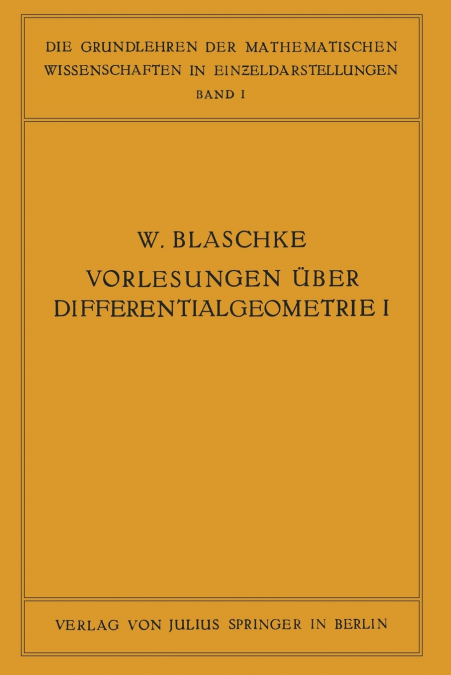 DIE GRUNDLEHREN DER MATHEMATISCHEN WISSENSCHAFTEN IN EINZELDARSTELLUNGEN
BAND I

W. BLASCHKE
VORLESUNGEN ÜBER DIFFERENTIALGEOMETRIE I

VERLAG VON JULIUS SPRINGER IN BERLIN